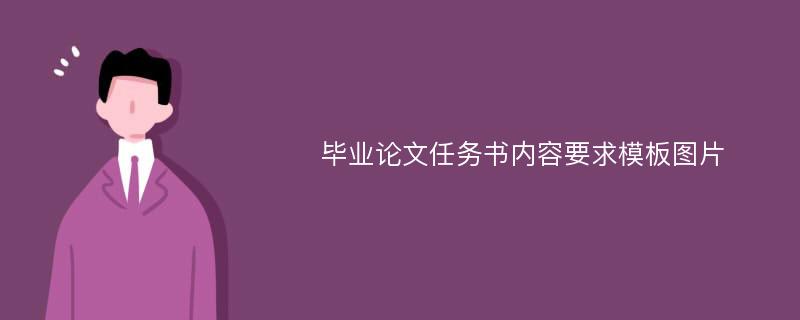 毕业论文任务书内容要求模板图片